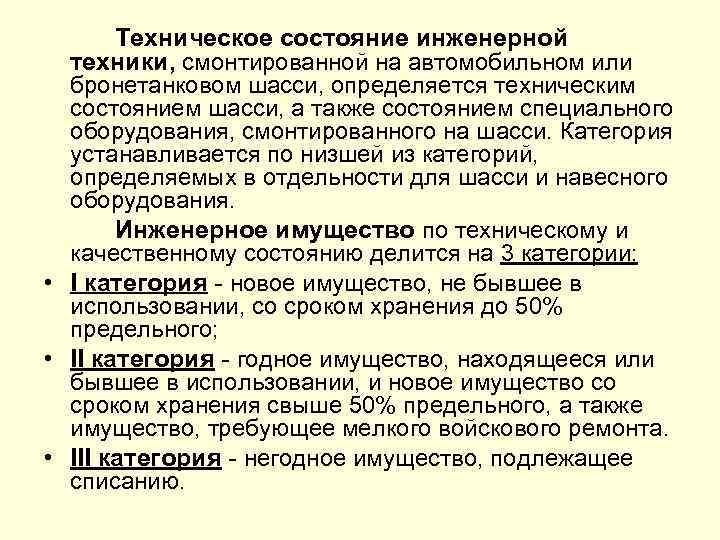 Техническое состояние инженерной техники, смонтированной на автомобильном или бронетанковом шасси, определяется техническим состоянием шасси, а также состоянием специального оборудования, смонтированного на шасси. Категория устанавливается по низшей из категорий, определяемых в отдельности для шасси и навесного оборудования.

Инженерное имущество по техническому и качественному состоянию делится на 3 категории:

• I категория - новое имущество, не бывшее в использовании, со сроком хранения до 50% предельного;

• II категория - годное имущество, находящееся или бывшее в использовании, и новое имущество со сроком хранения свыше 50% предельного, а также имущество, требующее мелкого войскового ремонта.

• III категория - негодное имущество, подлежащее списанию.